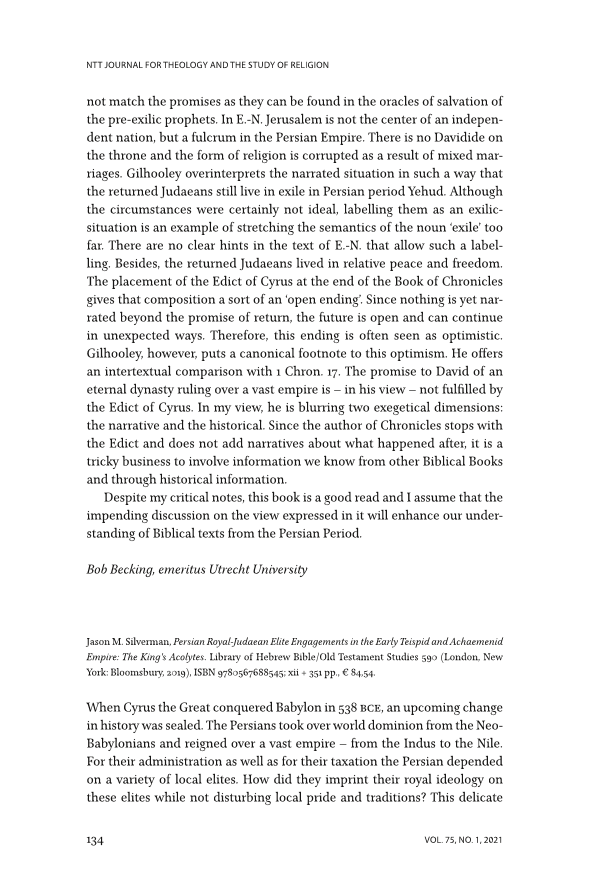 NTT JOURNAL FOR THEOLOGY AND THE STUDY OF RELIGION

not match the promises as they can be found in the oracles of salvation of the pre-exilic prophets. In E.-N. Jerusalem is not the center of an independent nation, but a fulcrum in the Persian Empire. There is no Davidide on the throne and the form of religion is corrupted as a result of mixed marriages. Gilhooley overinterprets the narrated situation in such a way that the returned Judaeans still live in exile in Persian period Yehud. Although the circumstances were certainly not ideal, labelling them as an exilic-situation is an example of stretching the semantics of the noun 'exile' too far. There are no clear hints in the text of E.-N. that allow such a labelling. Besides, the returned Judaeans lived in relative peace and freedom. The placement of the Edict of Cyrus at the end of the Book of Chronicles gives that composition a sort of an 'open ending'. Since nothing is yet narrated beyond the promise of return, the future is open and can continue in unexpected ways. Therefore, this ending is often seen as optimistic. Gilhooley, however, puts a canonical footnote to this optimism. He offers an intertextual comparison with 1 Chron. 17. The promise to David of an eternal dynasty ruling over a vast empire is – in his view – not fulfilled by the Edict of Cyrus. In my view, he is blurring two exegetical dimensions: the narrative and the historical. Since the author of Chronicles stops with the Edict and does not add narratives about what happened after, it is a tricky business to involve information we know from other Biblical Books and through historical information.

Despite my critical notes, this book is a good read and I assume that the impending discussion on the view expressed in it will enhance our understanding of Biblical texts from the Persian Period.

Bob Becking, emeritus Utrecht University

Jason M. Silverman, Persian Royal-Judaean Elite Engagements in the Early Teispid and Achaemenid Empire: The King's Acolytes. Library of Hebrew Bible/Old Testament Studies 590 (London, New York: Bloomsbury, 2019), ISBN 9780567688545; xii + 351 pp., € 84,54.

When Cyrus the Great conquered Babylon in 538 BCE, an upcoming change in history was sealed. The Persians took over world dominion from the Neo-Babylonians and reigned over a vast empire – from the Indus to the Nile. For their administration as well as for their taxation the Persian depended on a variety of local elites. How did they imprint their royal ideology on these elites while not disturbing local pride and traditions? This delicate

134

VOL. 75, NO. 1, 2021